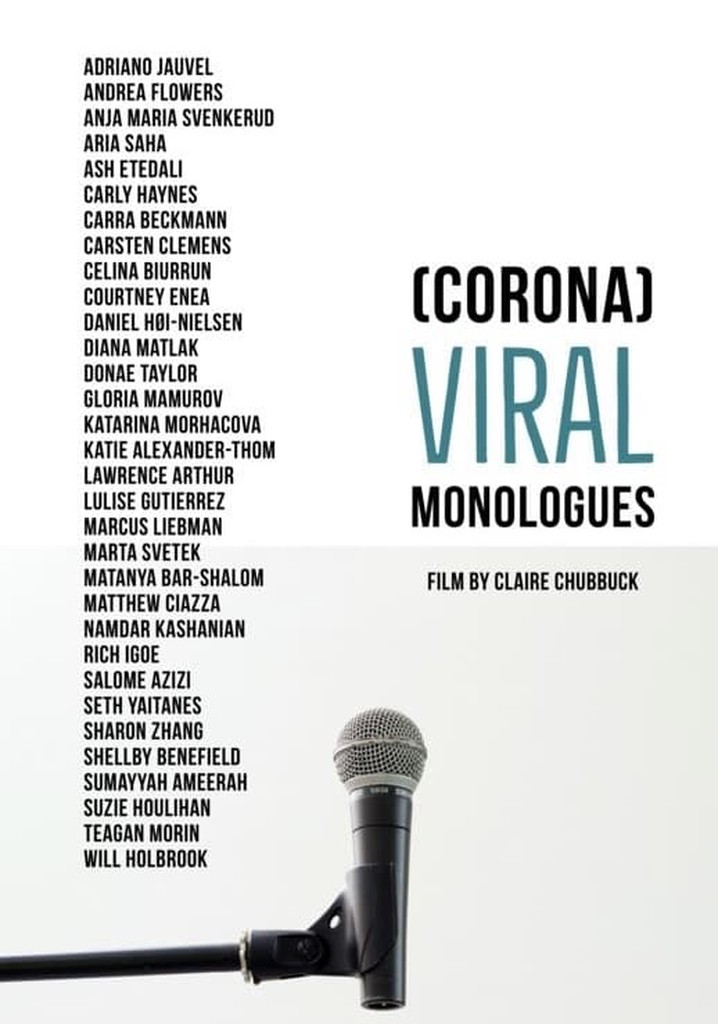 ADRIANO JAUVEL
ANDREA FLOWERS
ANJA MARIA SVENKERUD
ARIA SAHA
ASH ETEDALI
CARLY HAYNES
CARRA BECKMANN
CARSTEN CLEMENS
CELINA BIURRUN
COURTNEY ENEA
DANIEL HØI-NIELSEN
DIANA MATLAK
DONAE TAYLOR
GLORIA MAMUROV
KATARINA MORHACOVA
KATIE ALEXANDER-THOM
LAWRENCE ARTHUR
LULISE GUTIERREZ
MARCUS LIEBMAN
MARTA SVETEK
MATANYA BAR-SHALOM
MATTHEW CIAZZA
NAMDAR KASHANIAN
RICH IGOE
SALOME AZIZI
SETH YAITANES
SHARON ZHANG
SHELLBY BENEFIELD
SUMAYYAH AMEERAH
SUZIE HOULIHAN
TEAGAN MORIN
WILL HOLBROOK

(CORONA)
VIRAL
MONOLOGUES

FILM BY CLAIRE CHUBBUCK